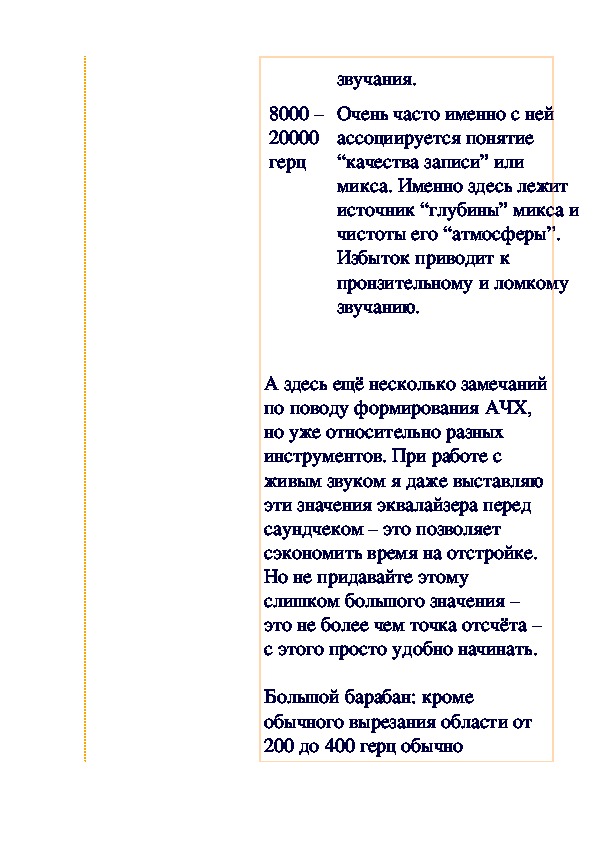 | | звучания. |
|---|---|
| 8000 – 20000 герц | Очень часто именно с ней ассоциируется понятие “качества записи” или микса. Именно здесь лежит источник “глубины” микса и чистоты его “атмосферы”. Избыток приводит к пронзительному и ломкому звучанию. |

А здесь ещё несколько замечаний по поводу формирования АЧХ, но уже относительно разных инструментов. При работе с живым звуком я даже выставляю эти значения эквалайзера перед саундчеком – это позволяет сэкономить время на отстройке. Но не придавайте этому слишком большого значения – это не более чем точка отсчёта – с этого просто удобно начинать.

Большой барабан: кроме обычного вырезания области от 200 до 400 герц обычно